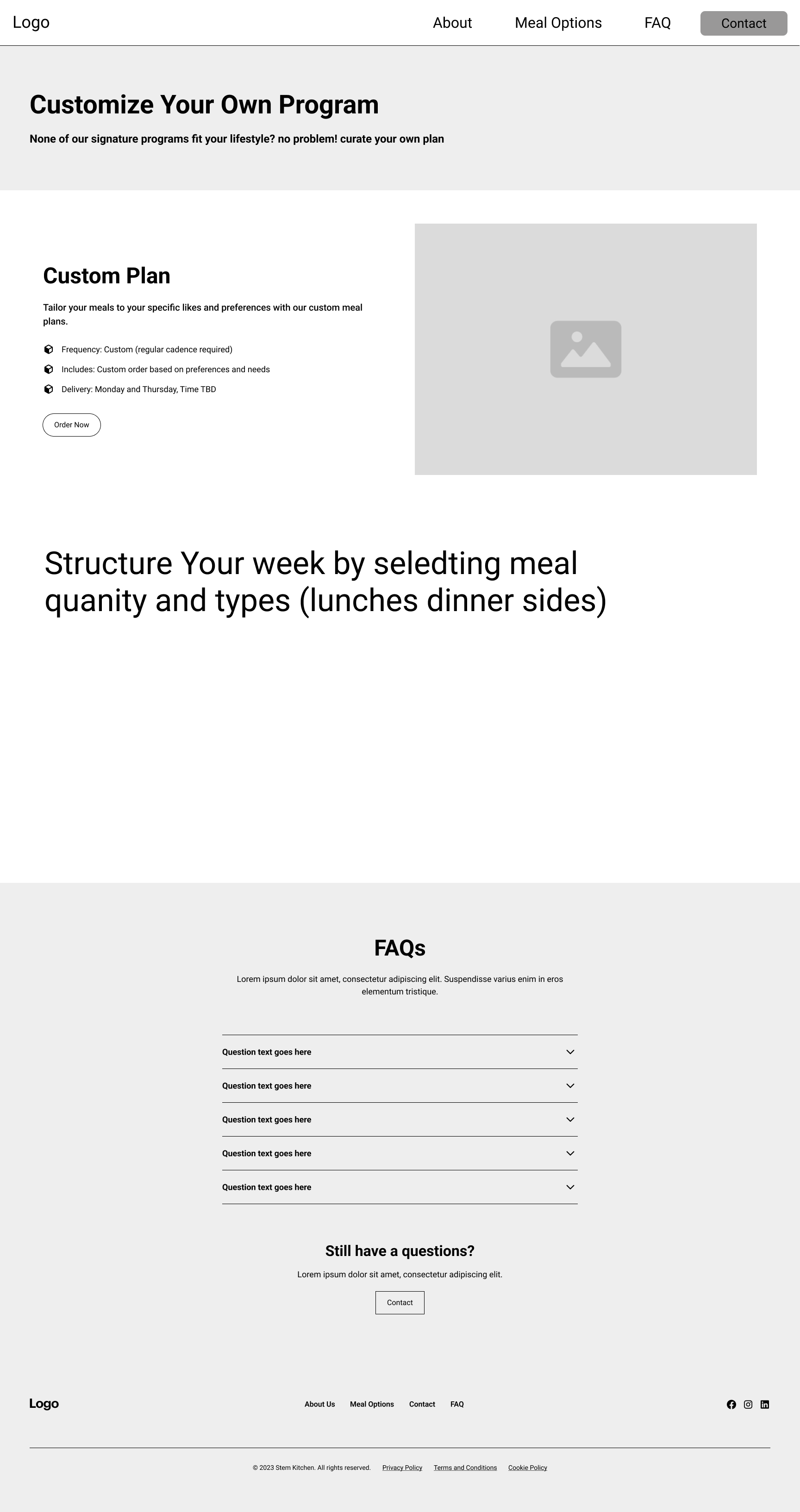 Logo

About Meal Options FAQ Contact

Customize Your Own Program

None of our signature programs fit your lifestyle? no problem! curate your own plan

Custom Plan

Tailor your meals to your specific likes and preferences with our custom meal plans.

Frequency: Custom (regular cadence required)

Includes: Custom order based on preferences and needs

Delivery: Monday and Thursday, Time TBD

Order Now

Structure Your week by seledting meal quanity and types (lunches dinner sides)

FAQs

Lorem ipsum dolor sit amet, consectetur adipiscing elit. Suspendisse varius enim in eros elementum tristique.

Question text goes here

Question text goes here

Question text goes here

Question text goes here

Question text goes here

Still have a questions?

Lorem ipsum dolor sit amet, consectetur adipiscing elit.

Contact

Logo

About Us Meal Options Contact FAQ

© 2023 Stem Kitchen. All rights reserved. Privacy Policy Terms and Conditions Cookie Policy